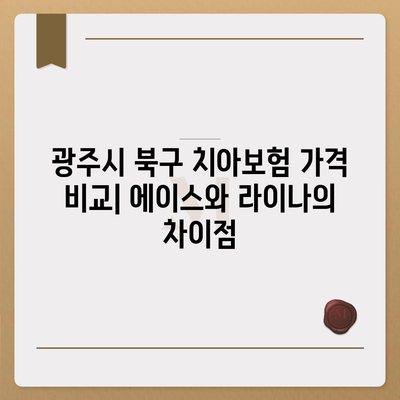 광주시 북구 치아보험 가격 비교| 에이스와 라이나의 차이점